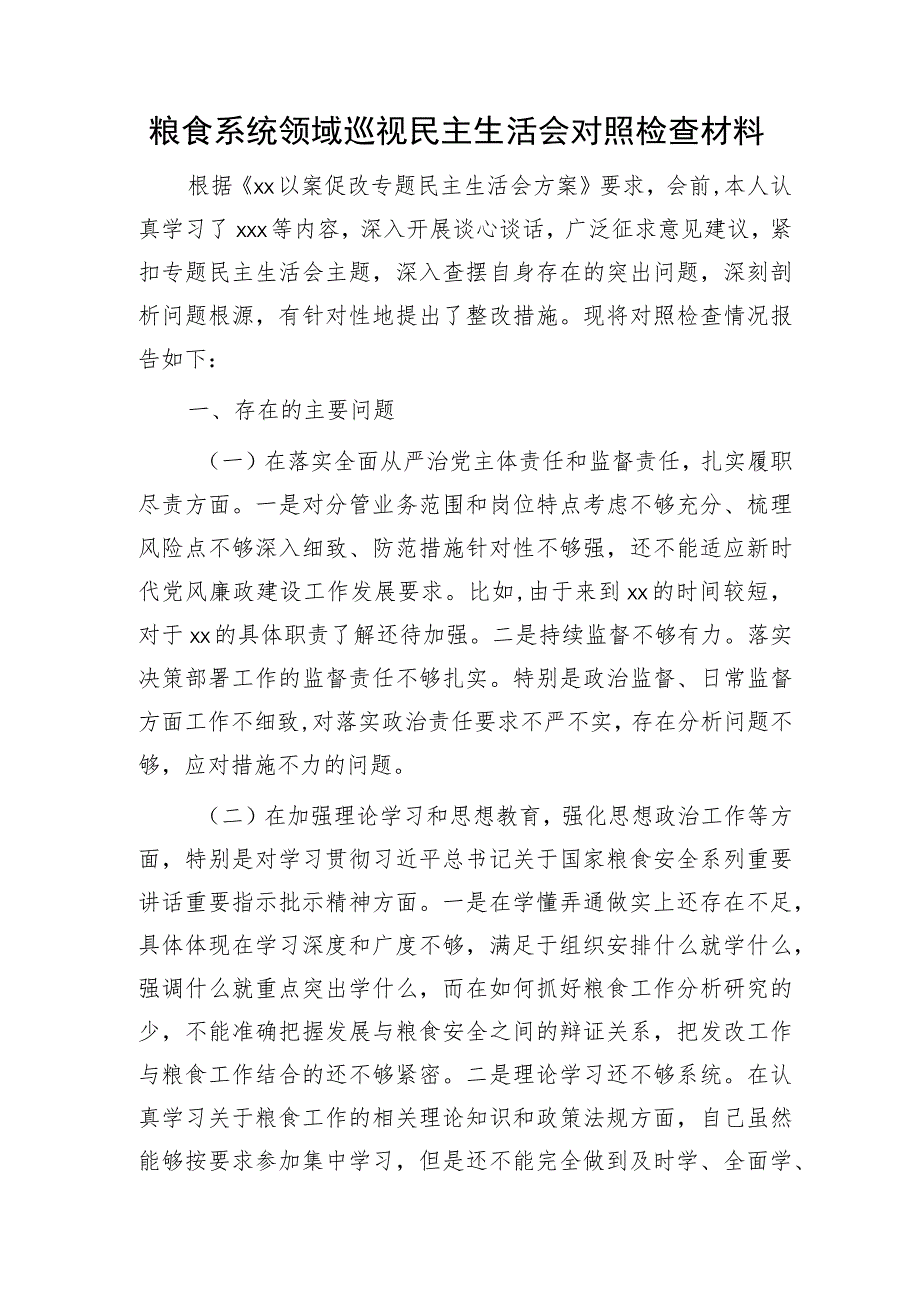 粮食系统领域巡视民主生活会对照检查材料

根据《xx以案促改专题民主生活会方案》要求，会前，本人认真学习了xxx等内容，深入开展谈心谈话，广泛征求意见建议，紧扣专题民主生活会主题，深入查摆自身存在的突出问题，深刻剖析问题根源，有针对性地提出了整改措施。现将对照检查情况报告如下：

一、存在的主要问题

（一）在落实全面从严治党主体责任和监督责任，扎实履职尽责方面。一是对分管业务范围和岗位特点考虑不够充分、梳理风险点不够深入细致、防范措施针对性不够强，还不能适应新时代党风廉政建设工作发展要求。比如，由于来到xx的时间较短，对于xx的具体职责了解还待加强。二是持续监督不够有力。落实决策部署工作的监督责任不够扎实。特别是政治监督、日常监督方面工作不细致，对落实政治责任要求不严不实，存在分析问题不够，应对措施不力的问题。

（二）在加强理论学习和思想教育，强化思想政治工作等方面，特别是对学习贯彻习近平总书记关于国家粮食安全系列重要讲话重要指示批示精神方面。一是在学懂弄通做实上还存在不足，具体体现在学习深度和广度不够，满足于组织安排什么就学什么，强调什么就重点突出学什么，而在如何抓好粮食工作分析研究的少，不能准确把握发展与粮食安全之间的辩证关系，把发改工作与粮食工作结合的还不够紧密。二是理论学习还不够系统。在认真学习关于粮食工作的相关理论知识和政策法规方面，自己虽然能够按要求参加集中学习，但是还不能完全做到及时学、全面学、